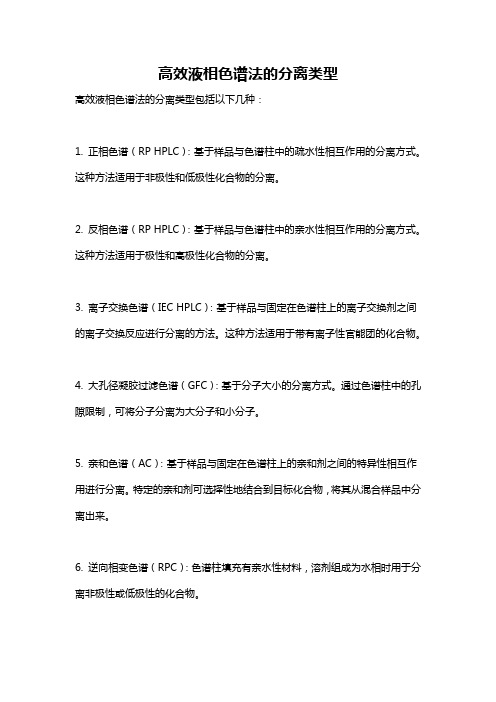 高效液相色谱法的分离类型

高效液相色谱法的分离类型包括以下几种：

1. 正相色谱（RP HPLC）：基于样品与色谱柱中的疏水性相互作用的分离方式。这种方法适用于非极性和低极性化合物的分离。

2. 反相色谱（RP HPLC）：基于样品与色谱柱中的亲水性相互作用的分离方式。这种方法适用于极性和高极性化合物的分离。

3. 离子交换色谱（IEC HPLC）：基于样品与固定在色谱柱上的离子交换剂之间的离子交换反应进行分离的方法。这种方法适用于带有离子性官能团的化合物。

4. 大孔径凝胶过滤色谱（GFC）：基于分子大小的分离方式。通过色谱柱中的孔隙限制，可将分子分离为大分子和小分子。

5. 亲和色谱（AC）：基于样品与固定在色谱柱上的亲和剂之间的特异性相互作用进行分离。特定的亲和剂可选择性地结合到目标化合物，将其从混合样品中分离出来。

6. 逆向相变色谱（RPC）：色谱柱填充有亲水性材料，溶剂组成为水相时用于分离非极性或低极性的化合物。